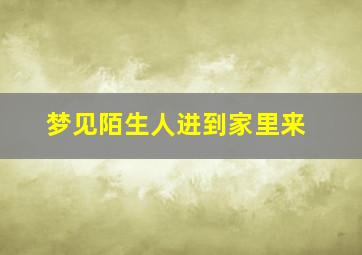 梦见陌生人进到家里来